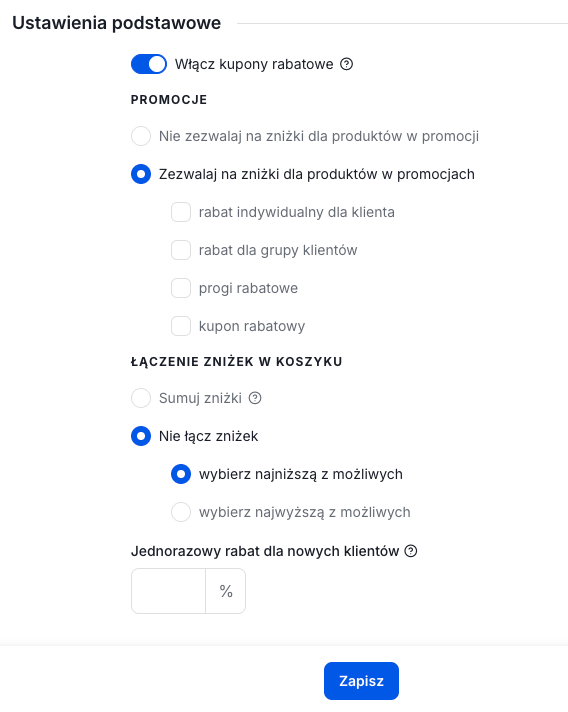 Ustawienia podstawowe

Włącz kupony rabatowe

PROMOCJE

Nie zezwalaj na zniżki dla produktów w promocji

Zezwalaj na zniżki dla produktów w promocjach

rabat indywidualny dla klienta

rabat dla grupy klientów

progi rabatowe

kupon rabatowy

ŁĄCZENIE ZNIŻEK W KOSZYKU

Sumuj zniżki

Nie łącz zniżek

wybierz najniższą z możliwych

wybierz najwyższą z możliwych

Jednorazowy rabat dla nowych klientów

%

Zapisz